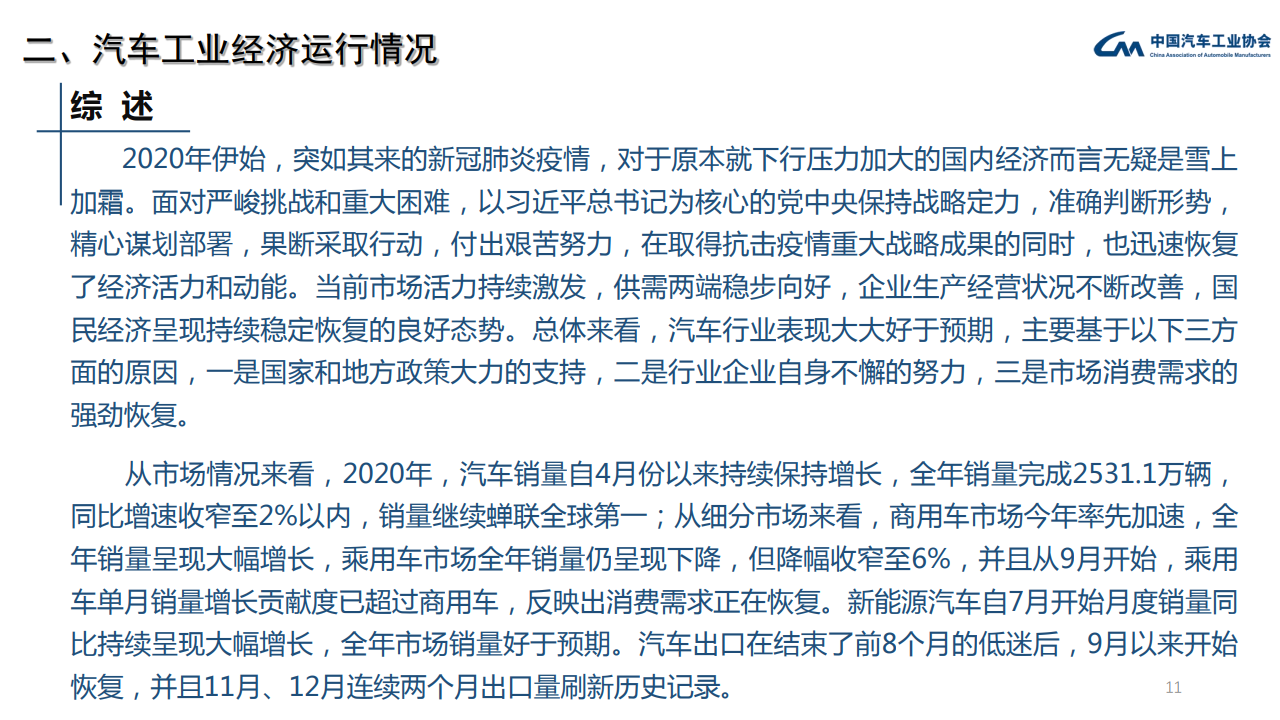 二、汽车工业经济运行情况

中国汽车工业协会
China Association of Automobile Manufacturers

综 述

2020年伊始，突如其来的新冠肺炎疫情，对于原本就下行压力加大的国内经济而言无疑是雪上加霜。面对严峻挑战和重大困难，以习近平总书记为核心的党中央保持战略定力，准确判断形势，精心谋划部署，果断采取行动，付出艰苦努力，在取得抗击疫情重大战略成果的同时，也迅速恢复了经济活力和动能。当前市场活力持续激发，供需两端稳步向好，企业生产经营状况不断改善，国民经济呈现持续稳定恢复的良好态势。总体来看，汽车行业表现大大好于预期，主要基于以下三方面的原因，一是国家和地方政策大力的支持，二是行业企业自身不懈的努力，三是市场消费需求的强劲恢复。

从市场情况来看，2020年，汽车销量自4月份以来持续保持增长，全年销量完成2531.1万辆，同比增速收窄至2%以内，销量继续蝉联全球第一；从细分市场来看，商用车市场今年率先加速，全年销量呈现大幅增长，乘用车市场全年销量仍呈现下降，但降幅收窄至6%，并且从9月开始，乘用车单月销量增长贡献度已超过商用车，反映出消费需求正在恢复。新能源汽车自7月开始月度销量同比持续呈现大幅增长，全年市场销量好于预期。汽车出口在结束了前8个月的低迷后，9月以来开始恢复，并且11月、12月连续两个月出口量刷新历史记录。

11